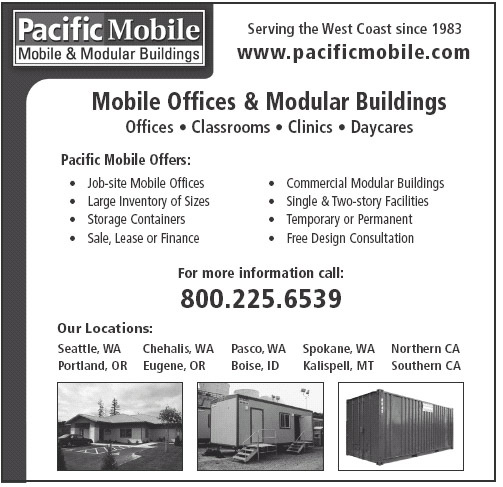 Pacific Mobile
Mobile & Modular Buildings

Serving the West Coast since 1983
www.pacificmobile.com

Mobile Offices & Modular Buildings
Offices • Classrooms • Clinics • Daycares

Pacific Mobile Offers:

• Job-site Mobile Offices
• Large Inventory of Sizes
• Storage Containers
• Sale, Lease or Finance

• Commercial Modular Buildings
• Single & Two-story Facilities
• Temporary or Permanent
• Free Design Consultation

For more information call:
800.225.6539

Our Locations:

Seattle, WA
Portland, OR

Chehalis, WA
Eugene, OR

Pasco, WA
Boise, ID

Spokane, WA
Kalispell, MT

Northern CA
Southern CA